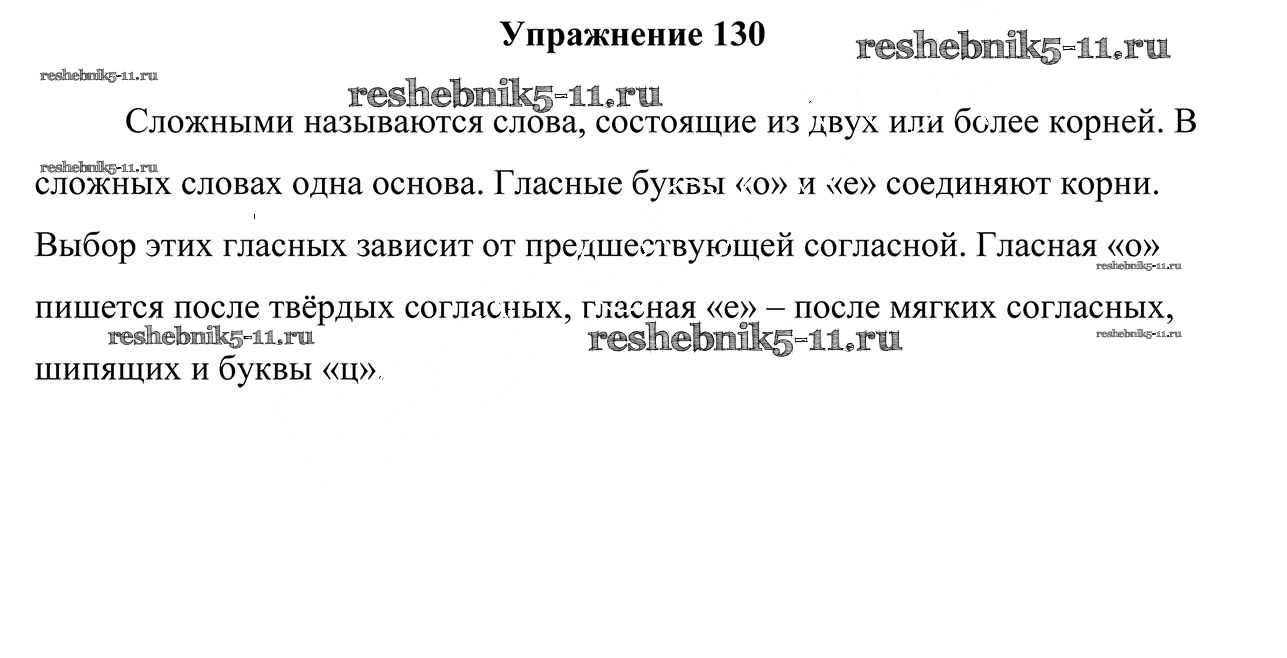 Упражнение 130

reshebnik5-11.ru

reshebnik5-11.ru

reshebnik5-11.ru

Сложными называются слова, состоящие из двух или более корней. В сложных словах одна основа. Гласные буквы «о» и «е» соединяют корни. Выбор этих гласных зависит от предшествующей согласной. Гласная «о» пишется после твёрдых согласных, гласная «е» – после мягких согласных, шипящих и буквы «ц».

reshebnik5-11.ru

reshebnik5-11.ru

reshebnik5-11.ru

reshebnik5-11.ru

reshebnik5-11.ru